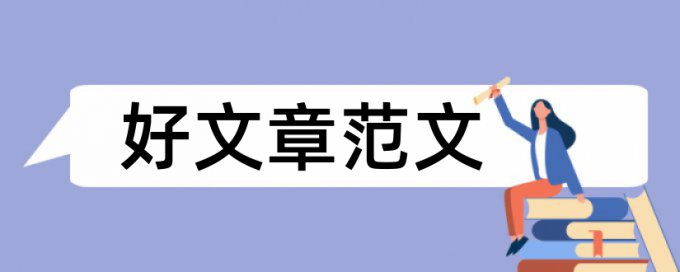 好文章范文